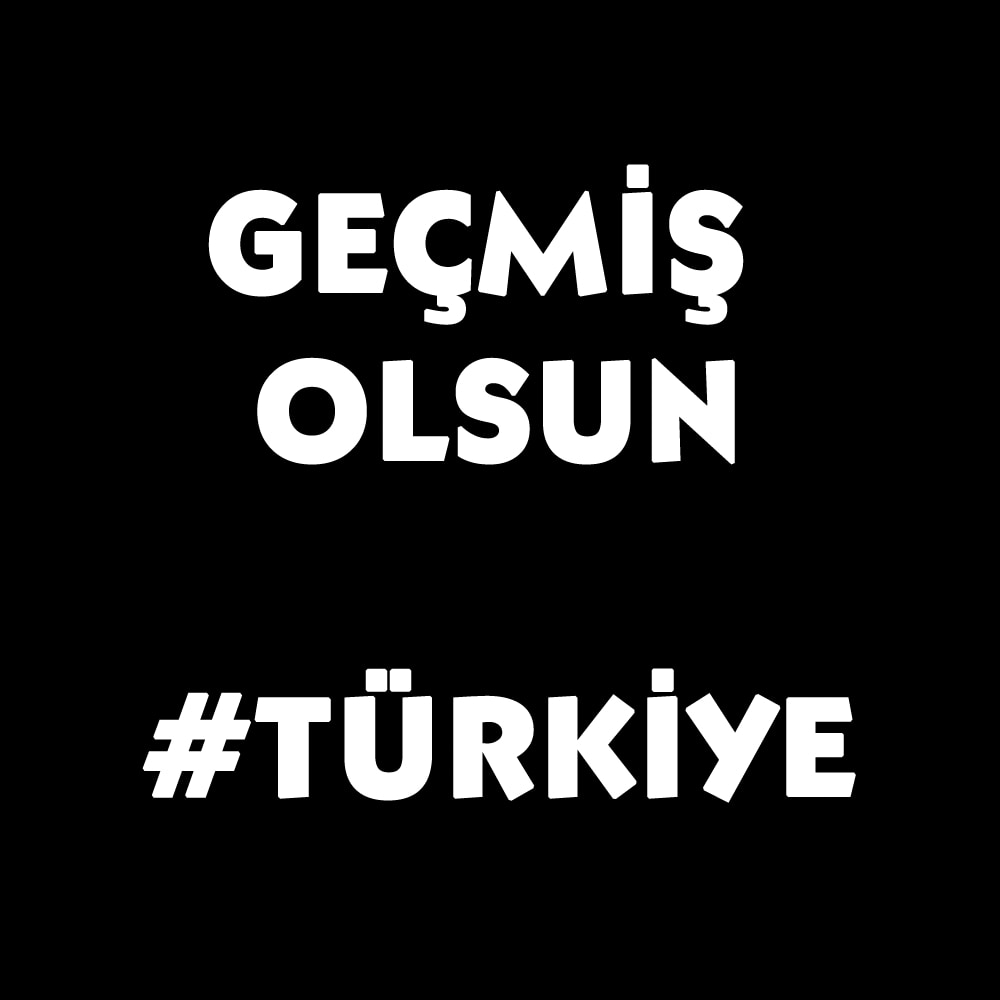 GEÇMİŞ
OLSUN

#TÜRKİYE